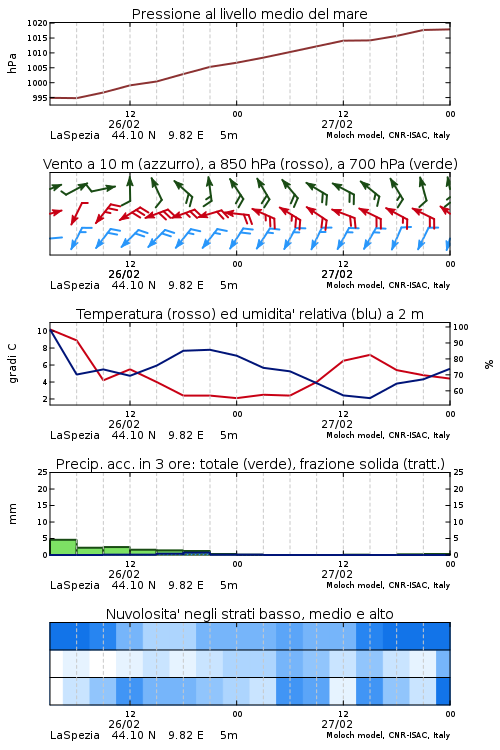 Pressione al livello medio del mare

hPa

1020
1015
1010
1005
1000
995

12
26/02
00
12
27/02
00

LaSpezia 44.10 N 9.82 E 5m
Moloch model, CNR-ISAC, Italy

Vento a 10 m (azzurro), a 850 hPa (rosso), a 700 hPa (verde)

12
26/02
00
12
27/02
00

LaSpezia 44.10 N 9.82 E 5m
Moloch model, CNR-ISAC, Italy

Temperatura (rosso) ed umidita' relativa (blu) a 2 m

gradi C

10
8
6
4
2

100
90
80
70
60

%

12
26/02
00
12
27/02
00

LaSpezia 44.10 N 9.82 E 5m
Moloch model, CNR-ISAC, Italy

Precip. acc. in 3 ore: totale (verde), frazione solida (tratt.)

mm

25
20
15
10
5
0

25
20
15
10
5
0

12
26/02
00
12
27/02
00

LaSpezia 44.10 N 9.82 E 5m
Moloch model, CNR-ISAC, Italy

Nuvolosita' negli strati basso, medio e alto

12
26/02
00
12
27/02
00

LaSpezia 44.10 N 9.82 E 5m
Moloch model, CNR-ISAC, Italy